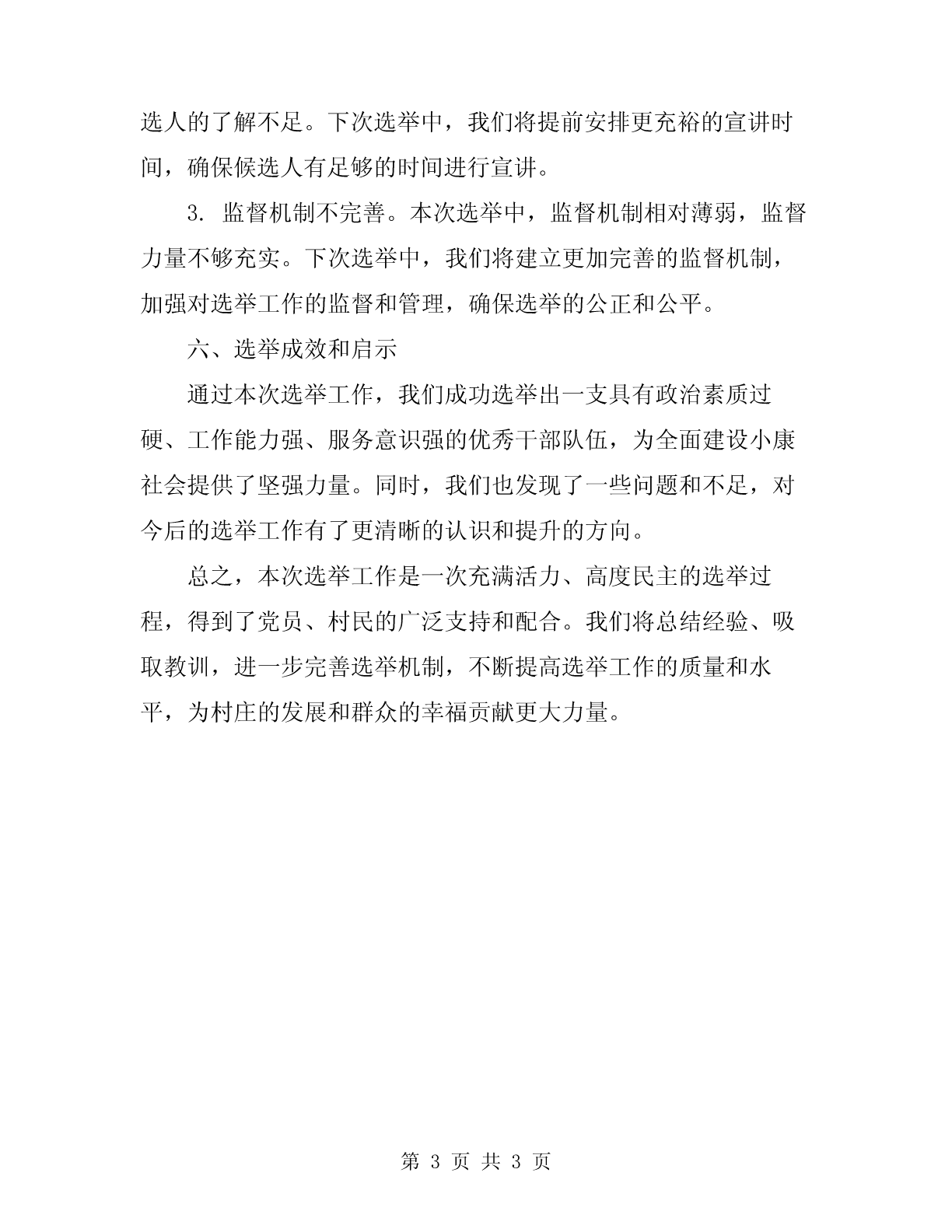 选人的了解不足。下次选举中，我们将提前安排更充裕的宣讲时间，确保候选人有足够的时间进行宣讲。

3. 监督机制不完善。本次选举中，监督机制相对薄弱，监督力量不够充实。下次选举中，我们将建立更加完善的监督机制，加强对选举工作的监督和管理，确保选举的公正和公平。

六、选举成效和启示

通过本次选举工作，我们成功选举出一支具有政治素质过硬、工作能力强、服务意识强的优秀干部队伍，为全面建设小康社会提供了坚强力量。同时，我们也发现了一些问题和不足，对今后的选举工作有了更清晰的认识和提升的方向。

总之，本次选举工作是一次充满活力、高度民主的选举过程，得到了党员、村民的广泛支持和配合。我们将总结经验、吸取教训，进一步完善选举机制，不断提高选举工作的质量和水平，为村庄的发展和群众的幸福贡献更大力量。

第 3 页 共 3 页